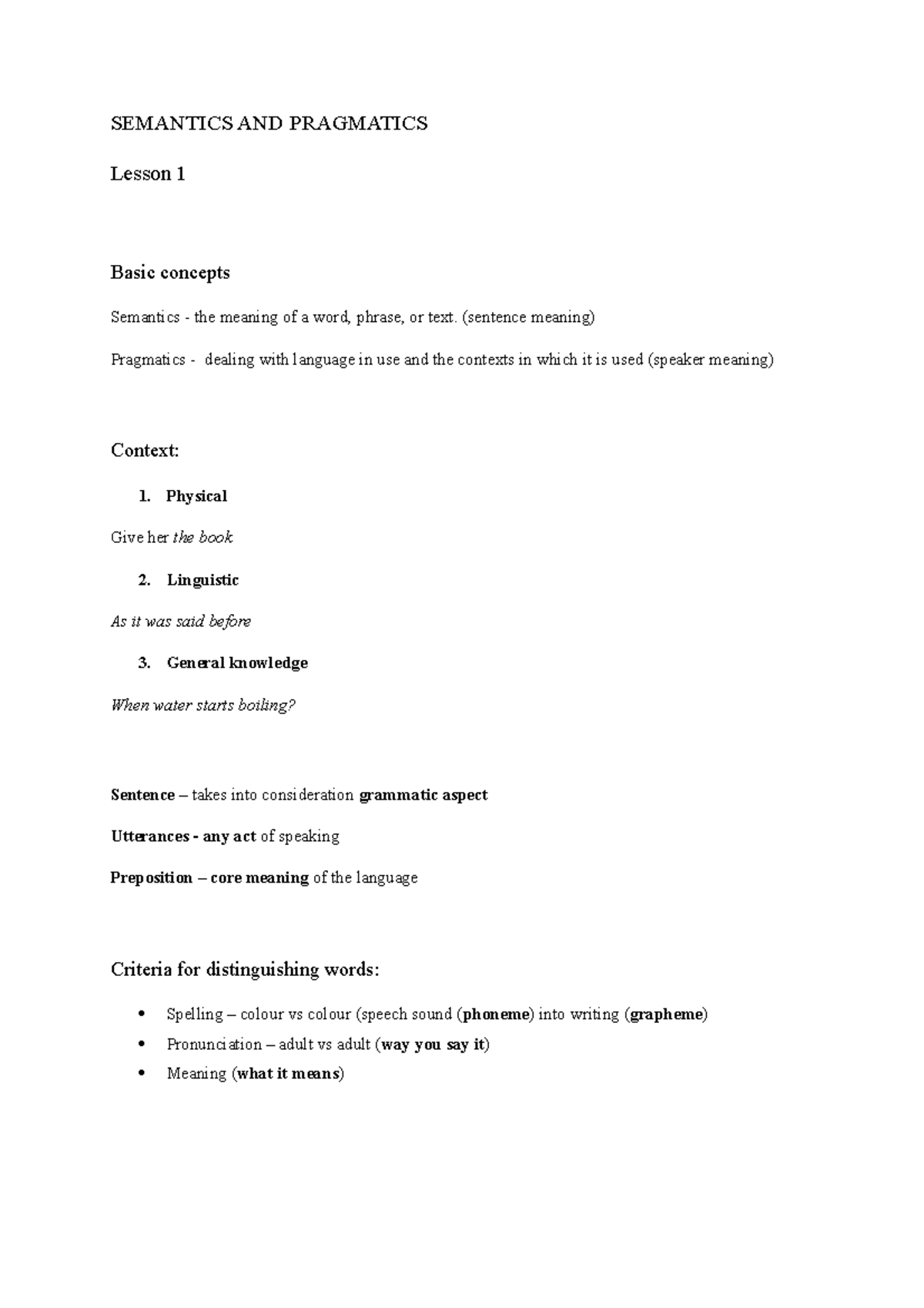 SEMANTICS AND PRAGMATICS

Lesson 1

Basic concepts

Semantics - the meaning of a word, phrase, or text. (sentence meaning)

Pragmatics - dealing with language in use and the contexts in which it is used (speaker meaning)

Context:

1. Physical

Give her the book

2. Linguistic

As it was said before

3. General knowledge

When water starts boiling?

Sentence – takes into consideration grammatic aspect

Utterances - any act of speaking

Preposition – core meaning of the language

Criteria for distinguishing words:

• Spelling – colour vs colour (speech sound (phoneme) into writing (grapheme)
• Pronunciation – adult vs adult (way you say it)
• Meaning (what it means)